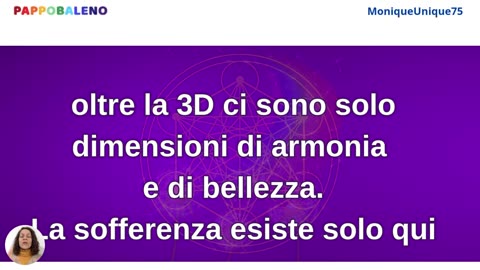 PAPPOBALENO

MoniqueUnique75

oltre la 3D ci sono solo dimensioni di armonia e di bellezza.
La sofferenza esiste solo qui